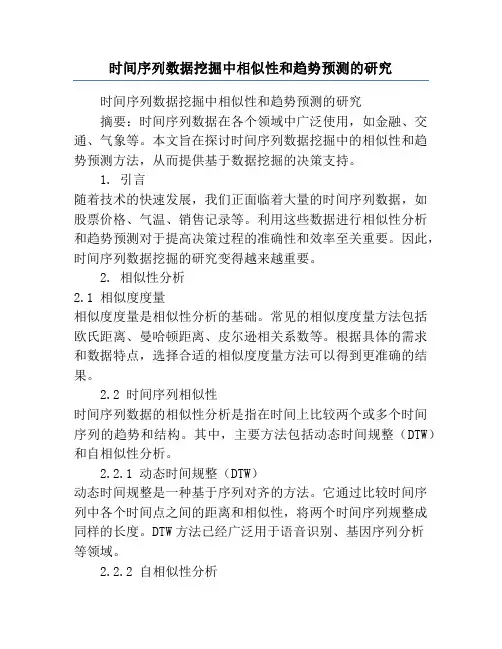 时间序列数据挖掘中相似性和趋势预测的研究

时间序列数据挖掘中相似性和趋势预测的研究

摘要：时间序列数据在各个领域中广泛使用，如金融、交通、气象等。本文旨在探讨时间序列数据挖掘中的相似性和趋势预测方法，从而提供基于数据挖掘的决策支持。

1. 引言

随着技术的快速发展，我们正面临着大量的时间序列数据，如股票价格、气温、销售记录等。利用这些数据进行相似性分析和趋势预测对于提高决策过程的准确性和效率至关重要。因此，时间序列数据挖掘的研究变得越来越重要。

2. 相似性分析

2.1 相似度度量

相似度度量是相似性分析的基础。常见的相似度度量方法包括欧氏距离、曼哈顿距离、皮尔逊相关系数等。根据具体的需求和数据特点，选择合适的相似度度量方法可以得到更准确的结果。

2.2 时间序列相似性

时间序列数据的相似性分析是指在时间上比较两个或多个时间序列的趋势和结构。其中，主要方法包括动态时间规整（DTW）和自相似性分析。

2.2.1 动态时间规整（DTW）

动态时间规整是一种基于序列对齐的方法。它通过比较时间序列中各个时间点之间的距离和相似性，将两个时间序列规整成同样的长度。DTW方法已经广泛用于语音识别、基因序列分析等领域。

2.2.2 自相似性分析